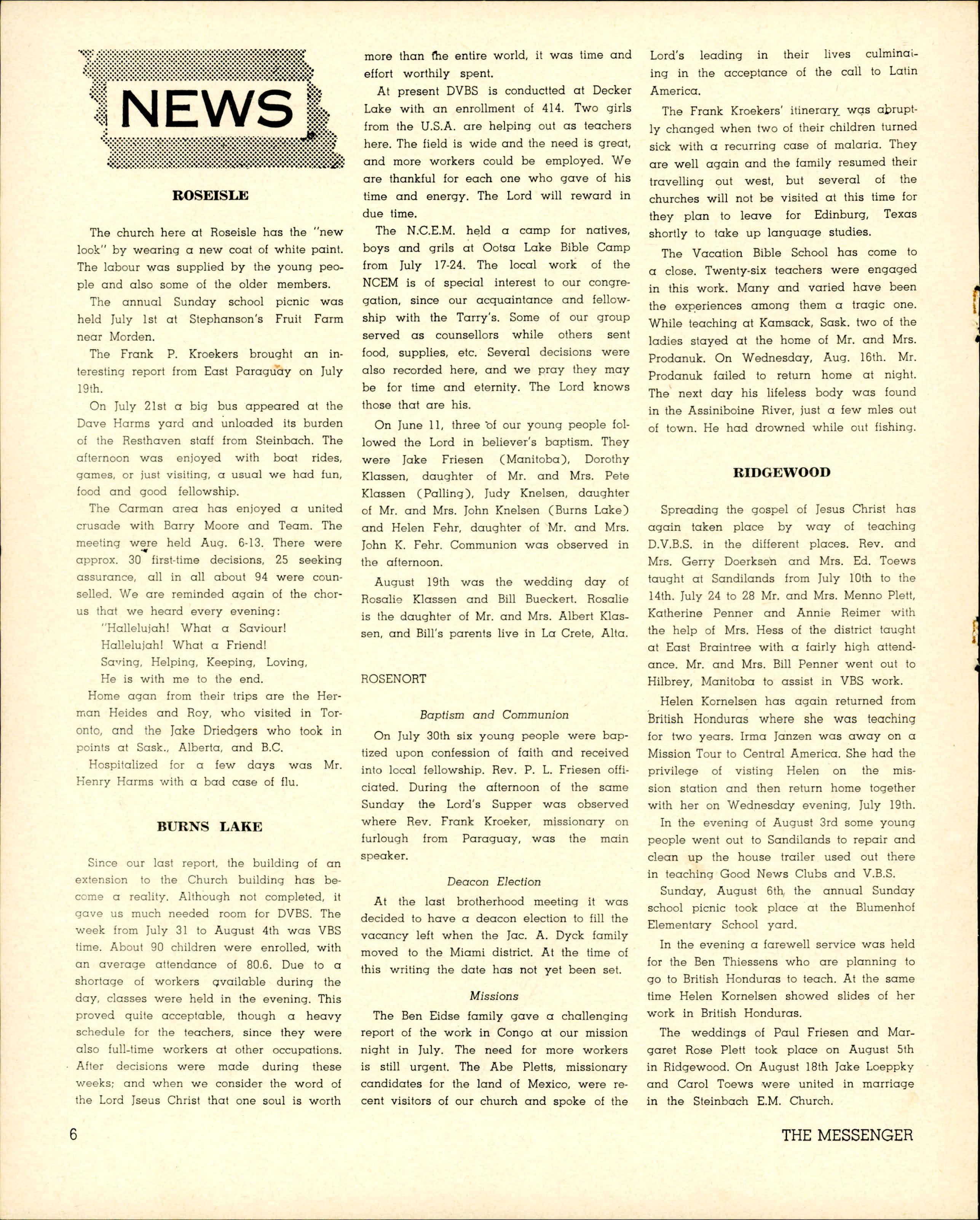 NEWS

ROSEISLE

The church here at Roseisle has the "new look" by wearing a new coat of white paint. The labour was supplied by the young people and also some of the older members.

The annual Sunday school picnic was held July 1st at Stephanson's Fruit Farm near Morden.

The Frank P. Kroekers brought an interesting report from East Paraguay on July 19th.

On July 21st a big bus appeared at the Dave Harms yard and unloaded its burden of the Resthaven staff from Steinbach. The afternoon was enjoyed with boat rides, games, or just visiting, a usual we had fun, food and good fellowship.

The Carman area has enjoyed a united crusade with Barry Moore and Team. The meeting were held Aug. 6-13. There were approx. 30 first-time decisions, 25 seeking assurance, all in all about 94 were counselled. We are reminded again of the chorus that we heard every evening:

"Hallelujah! What a Saviour!
Hallelujah! What a Friend!
Saving, Helping, Keeping, Loving,
He is with me to the end.

Home agan from their trips are the Herman Heides and Roy, who visited in Toronto, and the Jake Driedgers who took in points at Sask., Alberta, and B.C.

Hospitalized for a few days was Mr. Henry Harms with a bad case of flu.

BURNS LAKE

Since our last report, the building of an extension to the Church building has become a reality. Although not completed, it gave us much needed room for DVBS. The week from July 31 to August 4th was VBS time. About 90 children were enrolled, with an average attendance of 80.6. Due to a shortage of workers available during the day, classes were held in the evening. This proved quite acceptable, though a heavy schedule for the teachers, since they were also full-time workers at other occupations. After decisions were made during these weeks; and when we consider the word of the Lord Jseus Christ that one soul is worth more than the entire world, it was time and effort worthily spent.

At present DVBS is conductted at Decker Lake with an enrollment of 414. Two girls from the U.S.A. are helping out as teachers here. The field is wide and the need is great, and more workers could be employed. We are thankful for each one who gave of his time and energy. The Lord will reward in due time.

The N.C.E.M. held a camp for natives, boys and grils at Ootsa Lake Bible Camp from July 17-24. The local work of the NCEM is of special interest to our congregation, since our acquaintance and fellowship with the Tarry's. Some of our group served as counsellors while others sent food, supplies, etc. Several decisions were also recorded here, and we pray they may be for time and eternity. The Lord knows those that are his.

On June 11, three of our young people followed the Lord in believer's baptism. They were Jake Friesen (Manitoba), Dorothy Klassen, daughter of Mr. and Mrs. Pete Klassen (Palling), Judy Knelsen, daughter of Mr. and Mrs. John Knelsen (Burns Lake) and Helen Fehr, daughter of Mr. and Mrs. John K. Fehr. Communion was observed in the afternoon.

August 19th was the wedding day of Rosalie Klassen and Bill Bueckert. Rosalie is the daughter of Mr. and Mrs. Albert Klassen, and Bill's parents live in La Crete, Alta.

ROSENORT

Baptism and Communion

On July 30th six young people were baptized upon confession of faith and received into local fellowship. Rev. P. L. Friesen officiated. During the afternoon of the same Sunday the Lord's Supper was observed where Rev. Frank Kroeker, missionary on furlough from Paraguay, was the main speaker.

Deacon Election

At the last brotherhood meeting it was decided to have a deacon election to fill the vacancy left when the Jac. A. Dyck family moved to the Miami district. At the time of this writing the date has not yet been set.

Missions

The Ben Eidse family gave a challenging report of the work in Congo at our mission night in July. The need for more workers is still urgent. The Abe Pletts, missionary candidates for the land of Mexico, were recent visitors of our church and spoke of the Lord's leading in their lives culminating in the acceptance of the call to Latin America.

The Frank Kroekers' itinerary was abruptly changed when two of their children turned sick with a recurring case of malaria. They are well again and the family resumed their travelling out west, but several of the churches will not be visited at this time for they plan to leave for Edinburg, Texas shortly to take up language studies.

The Vacation Bible School has come to a close. Twenty-six teachers were engaged in this work. Many and varied have been the experiences among them a tragic one. While teaching at Kamsack, Sask. two of the ladies stayed at the home of Mr. and Mrs. Prodanuk. On Wednesday, Aug. 16th. Mr. Prodanuk failed to return home at night. The next day his lifeless body was found in the Assiniboine River, just a few mles out of town. He had drowned while out fishing.

RIDGEWOOD

Spreading the gospel of Jesus Christ has again taken place by way of teaching D.V.B.S. in the different places. Rev. and Mrs. Gerry Doerksen and Mrs. Ed. Toews taught at Sandilands from July 10th to the 14th. July 24 to 28 Mr. and Mrs. Menno Plett, Katherine Penner and Annie Reimer with the help of Mrs. Hess of the district taught at East Braintree with a fairly high attendance. Mr. and Mrs. Bill Penner went out to Hilbrey, Manitoba to assist in VBS work.

Helen Kornelsen has again returned from British Honduras where she was teaching for two years. Irma Janzen was away on a Mission Tour to Central America. She had the privilege of visting Helen on the mission station and then return home together with her on Wednesday evening, July 19th.

In the evening of August 3rd some young people went out to Sandilands to repair and clean up the house trailer used out there in teaching Good News Clubs and V.B.S.

Sunday, August 6th, the annual Sunday school picnic took place at the Blumenhof Elementary School yard.

In the evening a farewell service was held for the Ben Thiessens who are planning to go to British Honduras to teach. At the same time Helen Kornelsen showed slides of her work in British Honduras.

The weddings of Paul Friesen and Margaret Rose Plett took place on August 5th in Ridgewood. On August 18th Jake Loeppky and Carol Toews were united in marriage in the Steinbach E.M. Church.

6

THE MESSENGER